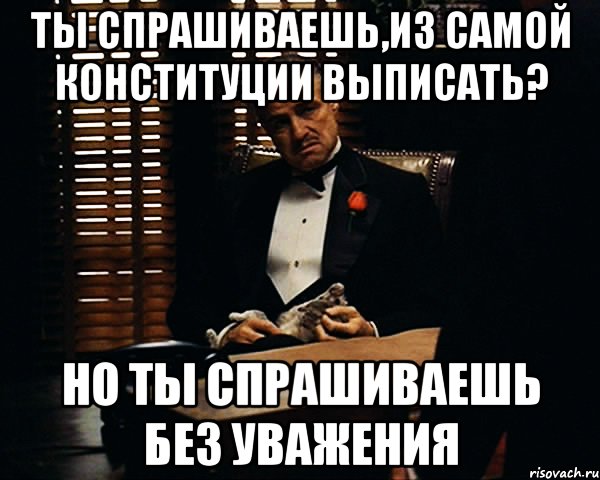 ТЫ СПРАШИВАЕШЬ,ИЗ САМОЙ КОНСТИТУЦИИ ВЫПИСАТЬ?

НО ТЫ СПРАШИВАЕШЬ БЕЗ УВАЖЕНИЯ

risovach.ru